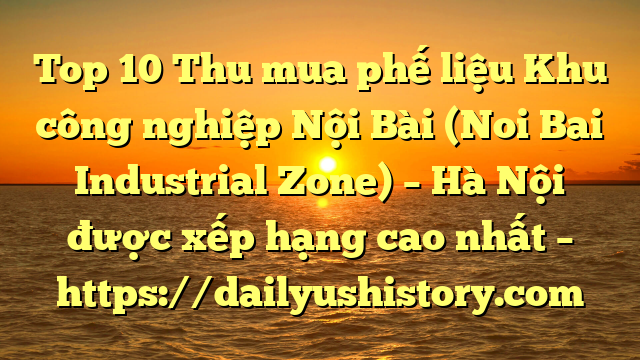 Top 10 Thu mua phế liệu Khu công nghiệp Nội Bài (Noi Bai Industrial Zone) – Hà Nội được xếp hạng cao nhất – https://dailyushistory.com